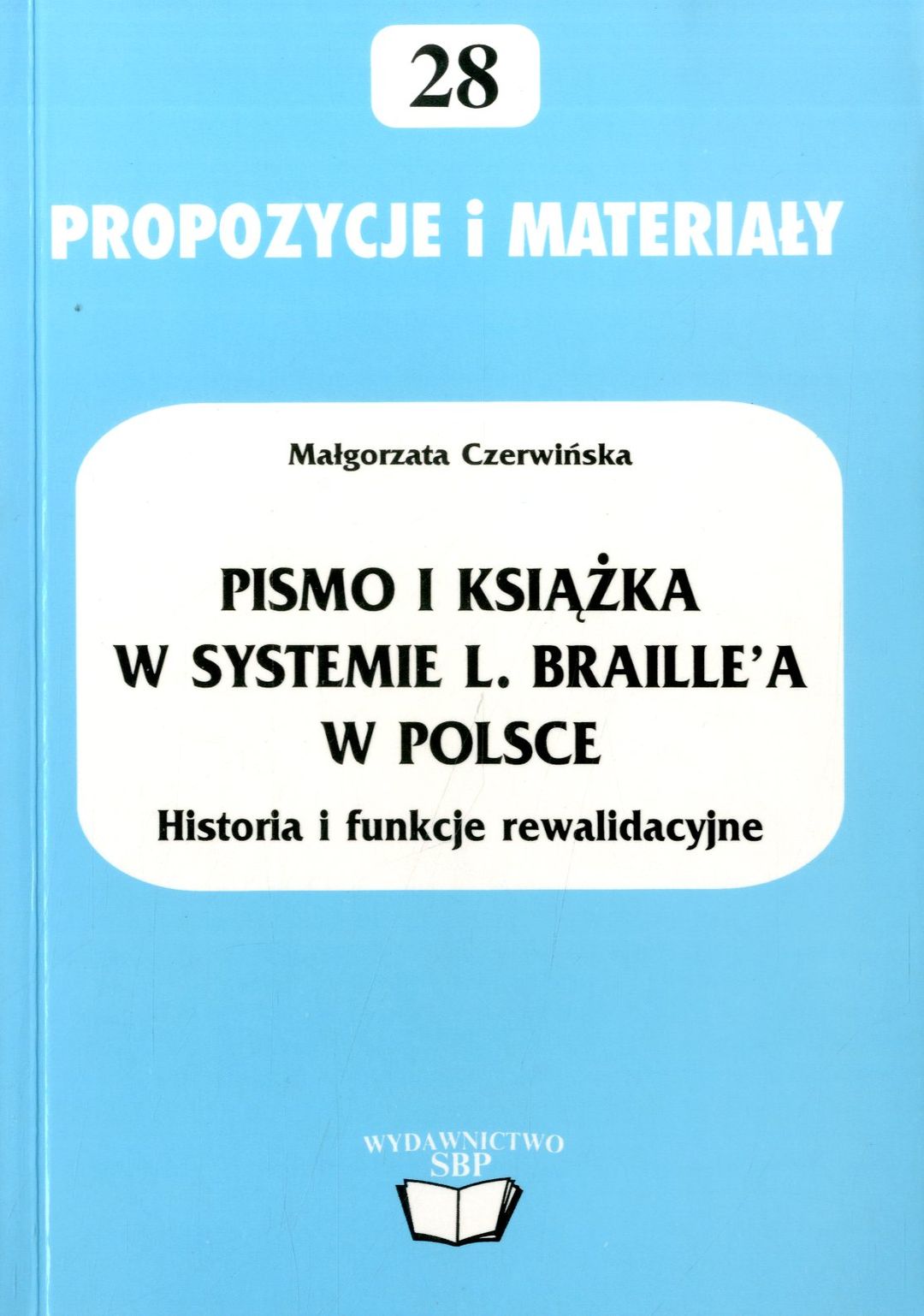 28

PROPOZYCJE i MATERIAŁY

Małgorzata Czerwińska

PISMO I KSIĄŻKA W SYSTEMIE L. BRAILLE'A W POLSCE

Historia i funkcje rewalidacyjne

WYDAWNICTWO SBP